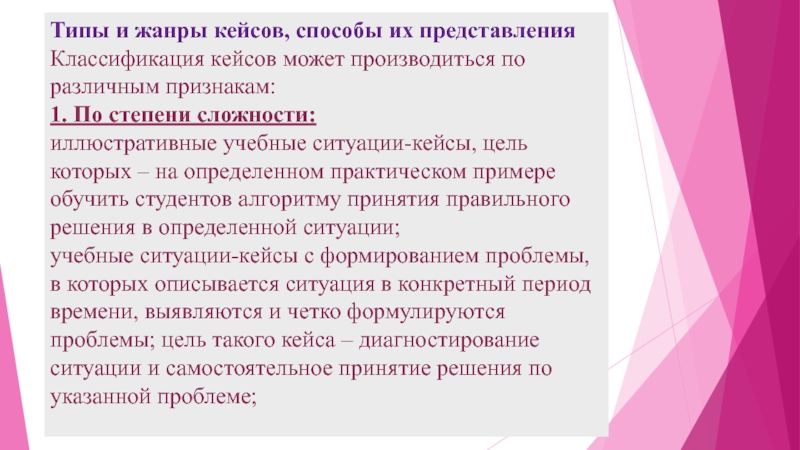 Типы и жанры кейсов, способы их представления

Классификация кейсов может производиться по различным признакам:

1. По степени сложности:

иллюстративные учебные ситуации-кейсы, цель которых – на определенном практическом примере обучить студентов алгоритму принятия правильного решения в определенной ситуации;

учебные ситуации-кейсы с формированием проблемы, в которых описывается ситуация в конкретный период времени, выявляются и четко формулируются проблемы; цель такого кейса – диагностирование ситуации и самостоятельное принятие решения по указанной проблеме;